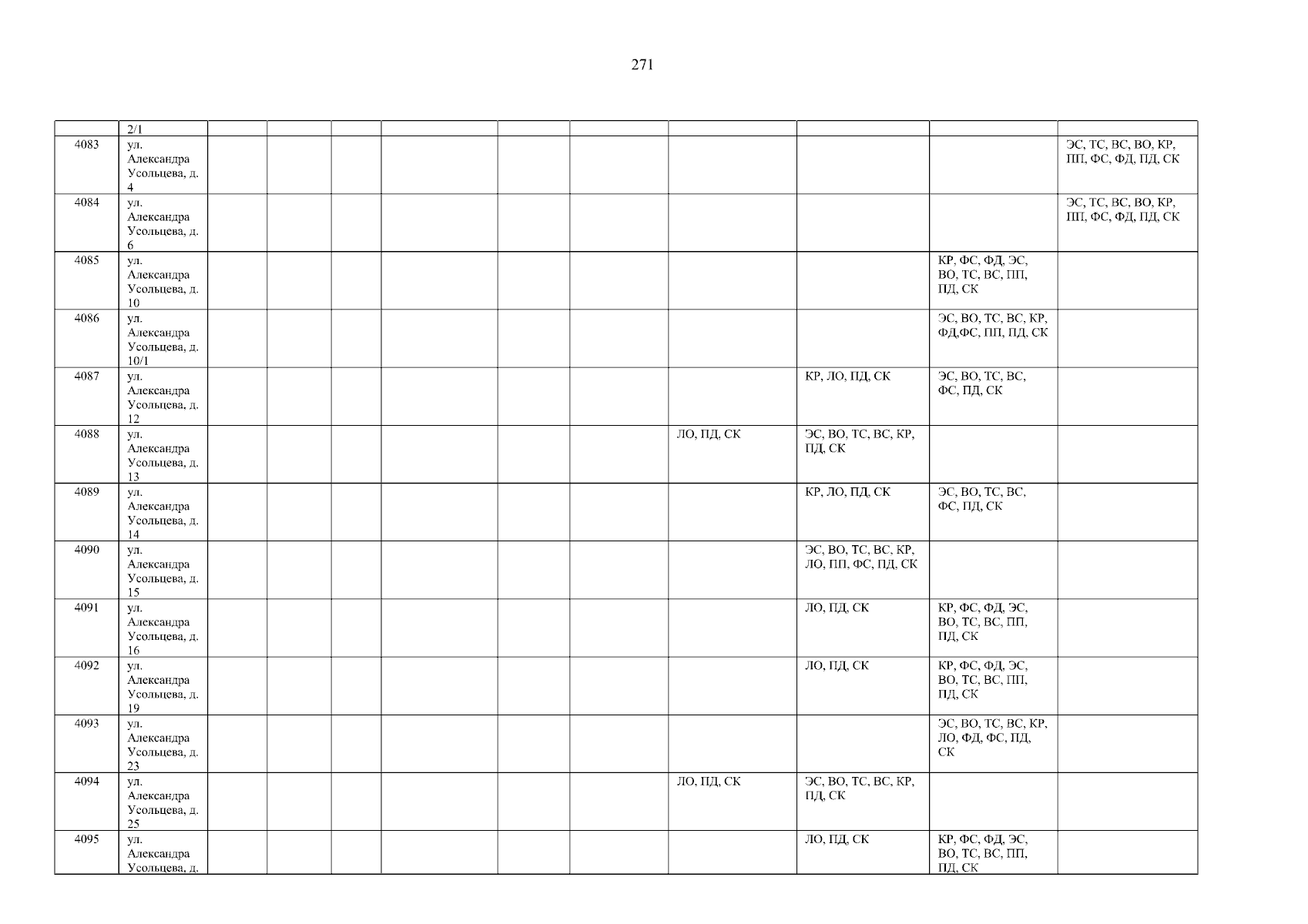 271

|  | 2/1 |  |  |  |  |  |  |  |  |  |  |
|---|---|---|---|---|---|---|---|---|---|---|---|
| 4083 | ул. Александра Усольцева, д. 4 |  |  |  |  |  |  |  |  |  | ЭС, ТС, ВС, ВО, КР, ПП, ФС, ФД, ПД, СК |
| 4084 | ул. Александра Усольцева, д. 6 |  |  |  |  |  |  |  |  |  | ЭС, ТС, ВС, ВО, КР, ПП, ФС, ФД, ПД, СК |
| 4085 | ул. Александра Усольцева, д. 10 |  |  |  |  |  |  |  |  | КР, ФС, ФД, ЭС, ВО, ТС, ВС, ПП, ПД, СК |  |
| 4086 | ул. Александра Усольцева, д. 10/1 |  |  |  |  |  |  |  |  | ЭС, ВО, ТС, ВС, КР, ФД,ФС, ПП, ПД, СК |  |
| 4087 | ул. Александра Усольцева, д. 12 |  |  |  |  |  |  |  | КР, ЛО, ПД, СК | ЭС, ВО, ТС, ВС, ФС, ПД, СК |  |
| 4088 | ул. Александра Усольцева, д. 13 |  |  |  |  |  |  | ЛО, ПД, СК | ЭС, ВО, ТС, ВС, КР, ПД, СК |  |  |
| 4089 | ул. Александра Усольцева, д. 14 |  |  |  |  |  |  |  | КР, ЛО, ПД, СК | ЭС, ВО, ТС, ВС, ФС, ПД, СК |  |
| 4090 | ул. Александра Усольцева, д. 15 |  |  |  |  |  |  |  | ЭС, ВО, ТС, ВС, КР, ЛО, ПП, ФС, ПД, СК |  |  |
| 4091 | ул. Александра Усольцева, д. 16 |  |  |  |  |  |  |  | ЛО, ПД, СК | КР, ФС, ФД, ЭС, ВО, ТС, ВС, ПП, ПД, СК |  |
| 4092 | ул. Александра Усольцева, д. 19 |  |  |  |  |  |  |  | ЛО, ПД, СК | КР, ФС, ФД, ЭС, ВО, ТС, ВС, ПП, ПД, СК |  |
| 4093 | ул. Александра Усольцева, д. 23 |  |  |  |  |  |  |  |  | ЭС, ВО, ТС, ВС, КР, ЛО, ФД, ФС, ПД, СК |  |
| 4094 | ул. Александра Усольцева, д. 25 |  |  |  |  |  |  | ЛО, ПД, СК | ЭС, ВО, ТС, ВС, КР, ПД, СК |  |  |
| 4095 | ул. Александра Усольцева, д. |  |  |  |  |  |  |  | ЛО, ПД, СК | КР, ФС, ФД, ЭС, ВО, ТС, ВС, ПП, ПД, СК |  |